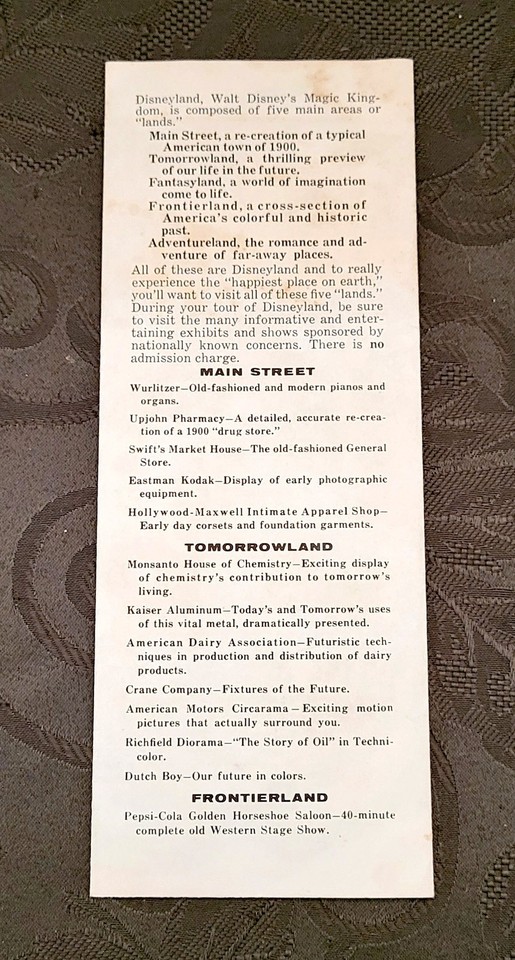 Disneyland, Walt Disney's Magic Kingdom, is composed of five main areas or "lands."

Main Street, a re-creation of a typical American town of 1900.
Tomorrowland, a thrilling preview of our life in the future.
Fantasyland, a world of imagination come to life.
Frontierland, a cross-section of America's colorful and historic past.
Adventureland, the romance and adventure of far-away places.

All of these are Disneyland and to really experience the "happiest place on earth," you'll want to visit all of these five "lands." During your tour of Disneyland, be sure to visit the many informative and entertaining exhibits and shows sponsored by nationally known concerns. There is no admission charge.

MAIN STREET

Wurlitzer—Old-fashioned and modern pianos and organs.

Upjohn Pharmacy—A detailed, accurate re-creation of a 1900 "drug store."

Swift's Market House—The old-fashioned General Store.

Eastman Kodak—Display of early photographic equipment.

Hollywood-Maxwell Intimate Apparel Shop—Early day corsets and foundation garments.

TOMORROWLAND

Monsanto House of Chemistry—Exciting display of chemistry's contribution to tomorrow's living.

Kaiser Aluminum—Today's and Tomorrow's uses of this vital metal, dramatically presented.

American Dairy Association—Futuristic techniques in production and distribution of dairy products.

Crane Company—Fixtures of the Future.

American Motors Circarama—Exciting motion pictures that actually surround you.

Richfield Diorama—"The Story of Oil" in Technicolor.

Dutch Boy—Our future in colors.

FRONTIERLAND

Pepsi-Cola Golden Horseshoe Saloon—40-minute complete old Western Stage Show.